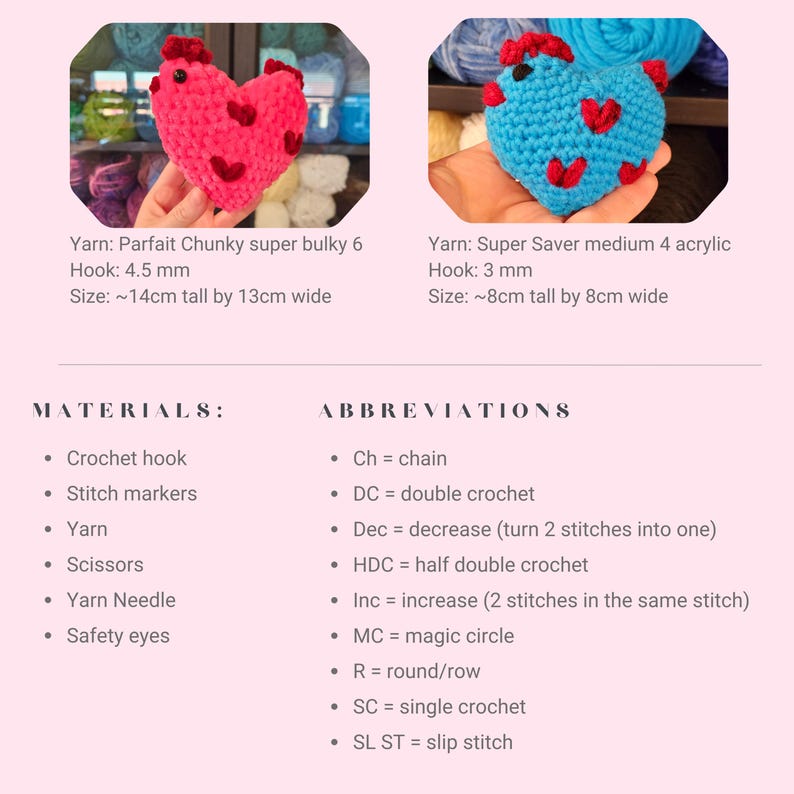 Yarn: Parfait Chunky super bulky 6
Hook: 4.5 mm
Size: ~14cm tall by 13cm wide

Yarn: Super Saver medium 4 acrylic
Hook: 3 mm
Size: ~8cm tall by 8cm wide

MATERIALS:

- Crochet hook
- Stitch markers
- Yarn
- Scissors
- Yarn Needle
- Safety eyes

ABBREVIATIONS

- Ch = chain
- DC = double crochet
- Dec = decrease (turn 2 stitches into one)
- HDC = half double crochet
- Inc = increase (2 stitches in the same stitch)
- MC = magic circle
- R = round/row
- SC = single crochet
- SL ST = slip stitch